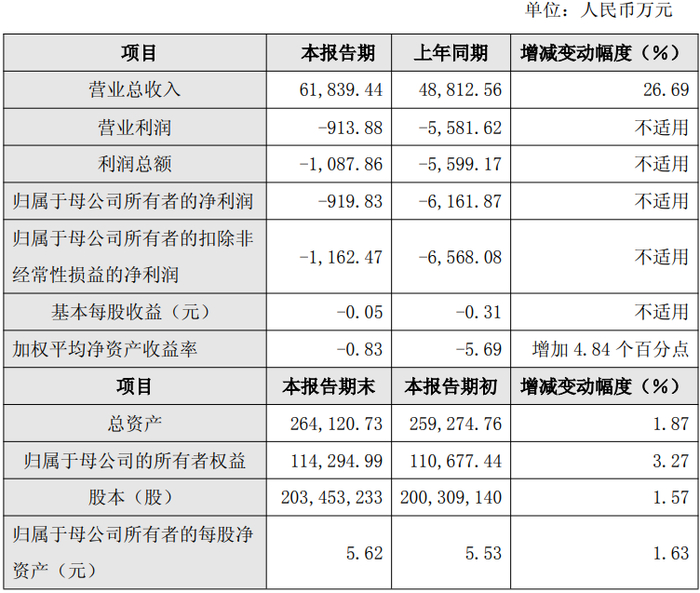 单位：人民币万元

| 项目 | 本报告期 | 上年同期 | 增减变动幅度（%） |
|---|---|---|---|
| 营业总收入 | 61,839.44 | 48,812.56 | 26.69 |
| 营业利润 | -913.88 | -5,581.62 | 不适用 |
| 利润总额 | -1,087.86 | -5,599.17 | 不适用 |
| 归属于母公司所有者的净利润 | -919.83 | -6,161.87 | 不适用 |
| 归属于母公司所有者的扣除非经常性损益的净利润 | -1,162.47 | -6,568.08 | 不适用 |
| 基本每股收益（元） | -0.05 | -0.31 | 不适用 |
| 加权平均净资产收益率 | -0.83 | -5.69 | 增加 4.84 个百分点 |
| 项目 | 本报告期末 | 本报告期初 | 增减变动幅度（%） |
| 总资产 | 264,120.73 | 259,274.76 | 1.87 |
| 归属于母公司的所有者权益 | 114,294.99 | 110,677.44 | 3.27 |
| 股本（股） | 203,453,233 | 200,309,140 | 1.57 |
| 归属于母公司所有者的每股净资产（元） | 5.62 | 5.53 | 1.63 |